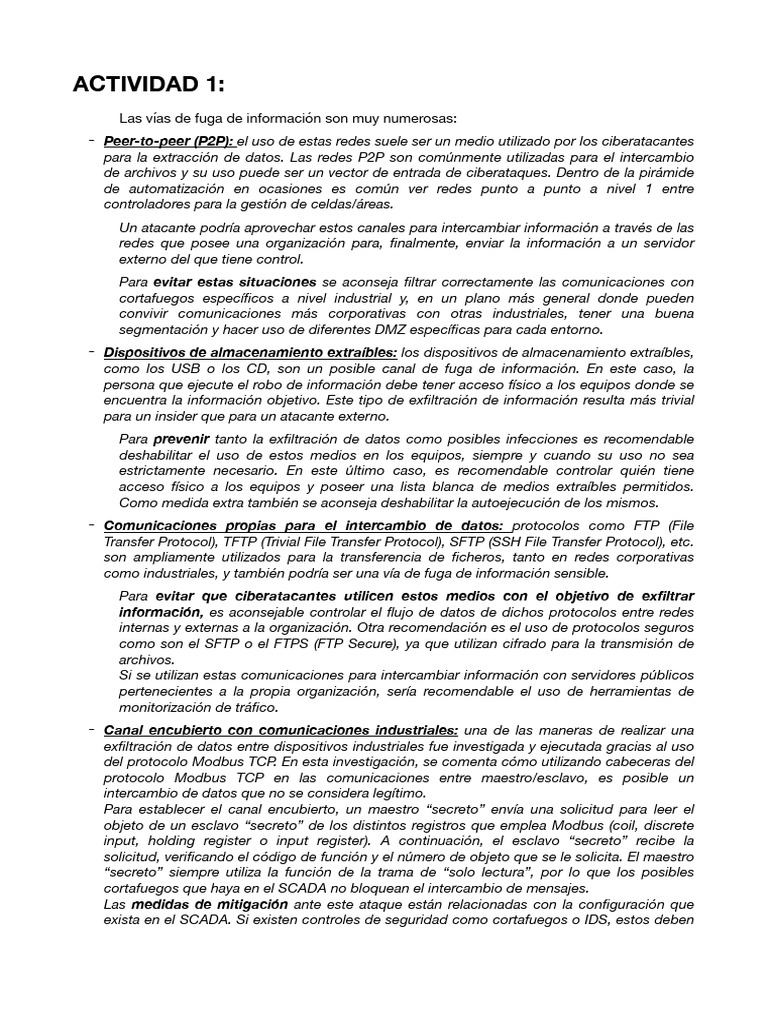 ACTIVIDAD 1:

Las vías de fuga de información son muy numerosas:

- Peer-to-peer (P2P): el uso de estas redes suele ser un medio utilizado por los ciberatacantes para la extracción de datos. Las redes P2P son comúnmente utilizadas para el intercambio de archivos y su uso puede ser un vector de entrada de ciberataques. Dentro de la pirámide de automatización en ocasiones es común ver redes punto a punto a nivel 1 entre controladores para la gestión de celdas/áreas.

Un atacante podría aprovechar estos canales para intercambiar información a través de las redes que posee una organización para, finalmente, enviar la información a un servidor externo del que tiene control.

Para evitar estas situaciones se aconseja filtrar correctamente las comunicaciones con cortafuegos específicos a nivel industrial y, en un plano más general donde pueden convivir comunicaciones más corporativas con otras industriales, tener una buena segmentación y hacer uso de diferentes DMZ específicas para cada entorno.

- Dispositivos de almacenamiento extraíbles: los dispositivos de almacenamiento extraíbles, como los USB o los CD, son un posible canal de fuga de información. En este caso, la persona que ejecute el robo de información debe tener acceso físico a los equipos donde se encuentra la información objetivo. Este tipo de exfiltración de información resulta más trivial para un insider que para un atacante externo.

Para prevenir tanto la exfiltración de datos como posibles infecciones es recomendable deshabilitar el uso de estos medios en los equipos, siempre y cuando su uso no sea estrictamente necesario. En este último caso, es recomendable controlar quién tiene acceso físico a los equipos y poseer una lista blanca de medios extraíbles permitidos. Como medida extra también se aconseja deshabilitar la autoejecución de los mismos.

- Comunicaciones propias para el intercambio de datos: protocolos como FTP (File Transfer Protocol), TFTP (Trivial File Transfer Protocol), SFTP (SSH File Transfer Protocol), etc. son ampliamente utilizados para la transferencia de ficheros, tanto en redes corporativas como industriales, y también podría ser una vía de fuga de información sensible.

Para evitar que ciberatacantes utilicen estos medios con el objetivo de exfiltrar información, es aconsejable controlar el flujo de datos de dichos protocolos entre redes internas y externas a la organización. Otra recomendación es el uso de protocolos seguros como son el SFTP o el FTPS (FTP Secure), ya que utilizan cifrado para la transmisión de archivos.
Si se utilizan estas comunicaciones para intercambiar información con servidores públicos pertenecientes a la propia organización, sería recomendable el uso de herramientas de monitorización de tráfico.

- Canal encubierto con comunicaciones industriales: una de las maneras de realizar una exfiltración de datos entre dispositivos industriales fue investigada y ejecutada gracias al uso del protocolo Modbus TCP. En esta investigación, se comenta cómo utilizando cabeceras del protocolo Modbus TCP en las comunicaciones entre maestro/esclavo, es posible un intercambio de datos que no se considera legítimo.
Para establecer el canal encubierto, un maestro “secreto” envía una solicitud para leer el objeto de un esclavo “secreto” de los distintos registros que emplea Modbus (coil, discrete input, holding register o input register). A continuación, el esclavo “secreto” recibe la solicitud, verificando el código de función y el número de objeto que se le solicita. El maestro “secreto” siempre utiliza la función de la trama de “solo lectura”, por lo que los posibles cortafuegos que haya en el SCADA no bloquean el intercambio de mensajes.
Las medidas de mitigación ante este ataque están relacionadas con la configuración que exista en el SCADA. Si existen controles de seguridad como cortafuegos o IDS, estos deben